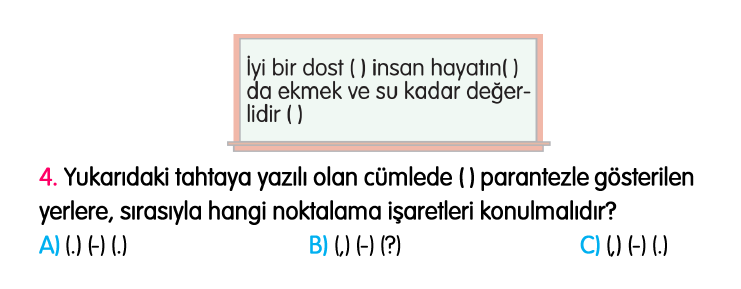 İyi bir dost ( ) insan hayatın( ) da ekmek ve su kadar değerlidir ( )

4. Yukarıdaki tahtaya yazılı olan cümlede ( ) parantezle gösterilen yerlere, sırasıyla hangi noktalama işaretleri konulmalıdır?

A) (.) (-) (.)
B) (,) (-) (?)
C) (,) (-) (.)